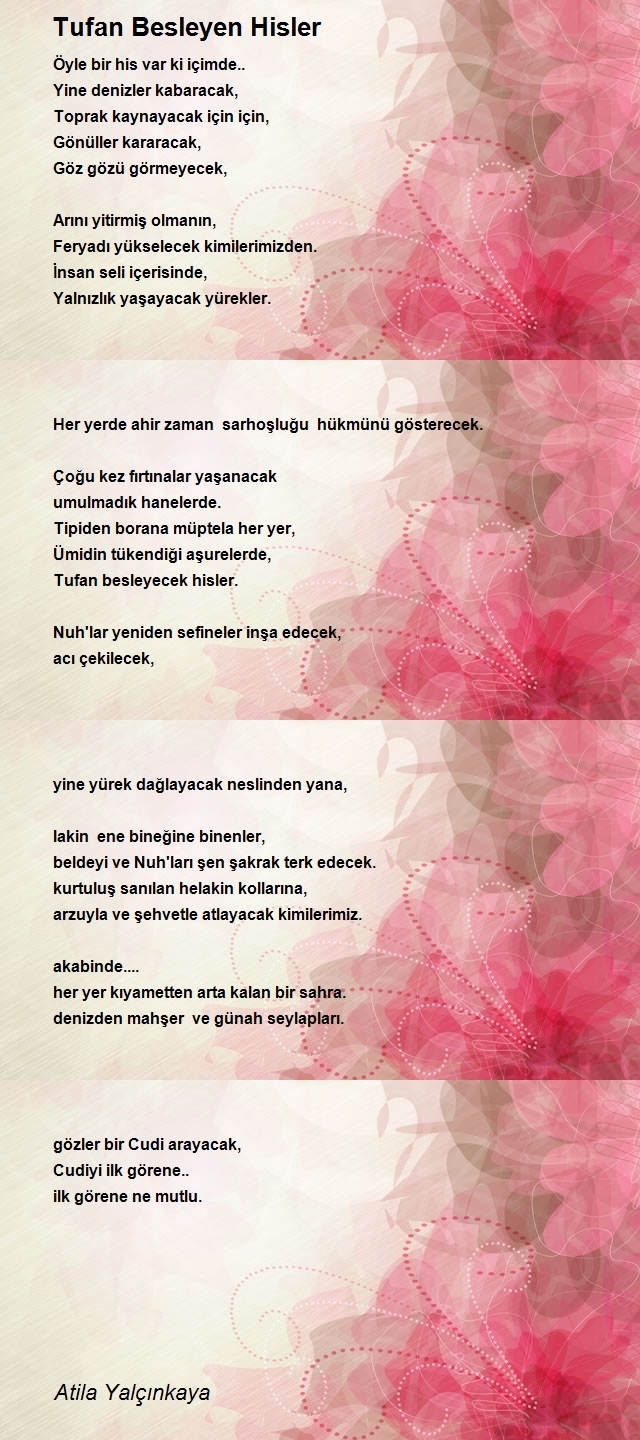 Tufan Besleyen Hisler

Öyle bir his var ki içimde..
Yine denizler kabaracak,
Toprak kaynayacak için için,
Gönüller kararacak,
Göz gözü görmeyecek,

Arını yitirmiş olmanın,
Feryadı yükselecek kimilerimizden.
İnsan seli içerisinde,
Yalnızlık yaşayacak yürekler.

Her yerde ahir zaman sarhoşluğu hükmünü gösterecek.

Çoğu kez fırtınalar yaşanacak
umulmadık hanelerde.
Tipiden borana müptela her yer,
Ümidin tükendiği aşurelerde,
Tufan besleyecek hisler.

Nuh'lar yeniden sefineler inşa edecek,
acı çekilecek,

yine yürek dağlayacak neslinden yana,

lakin ene bineğine binenler,
beldeyi ve Nuh'ları şen şakrak terk edecek.
kurtuluş sanılan helakin kollarına,
arzuyla ve şehvetle atlayacak kimilerimiz.

akabinde....
her yer kıyametten arta kalan bir sahra.
denizden mahşer ve günah seylapları.

gözler bir Cudi arayacak,
Cudiyi ilk görene..
ilk görene ne mutlu.

Atila Yalçınkaya